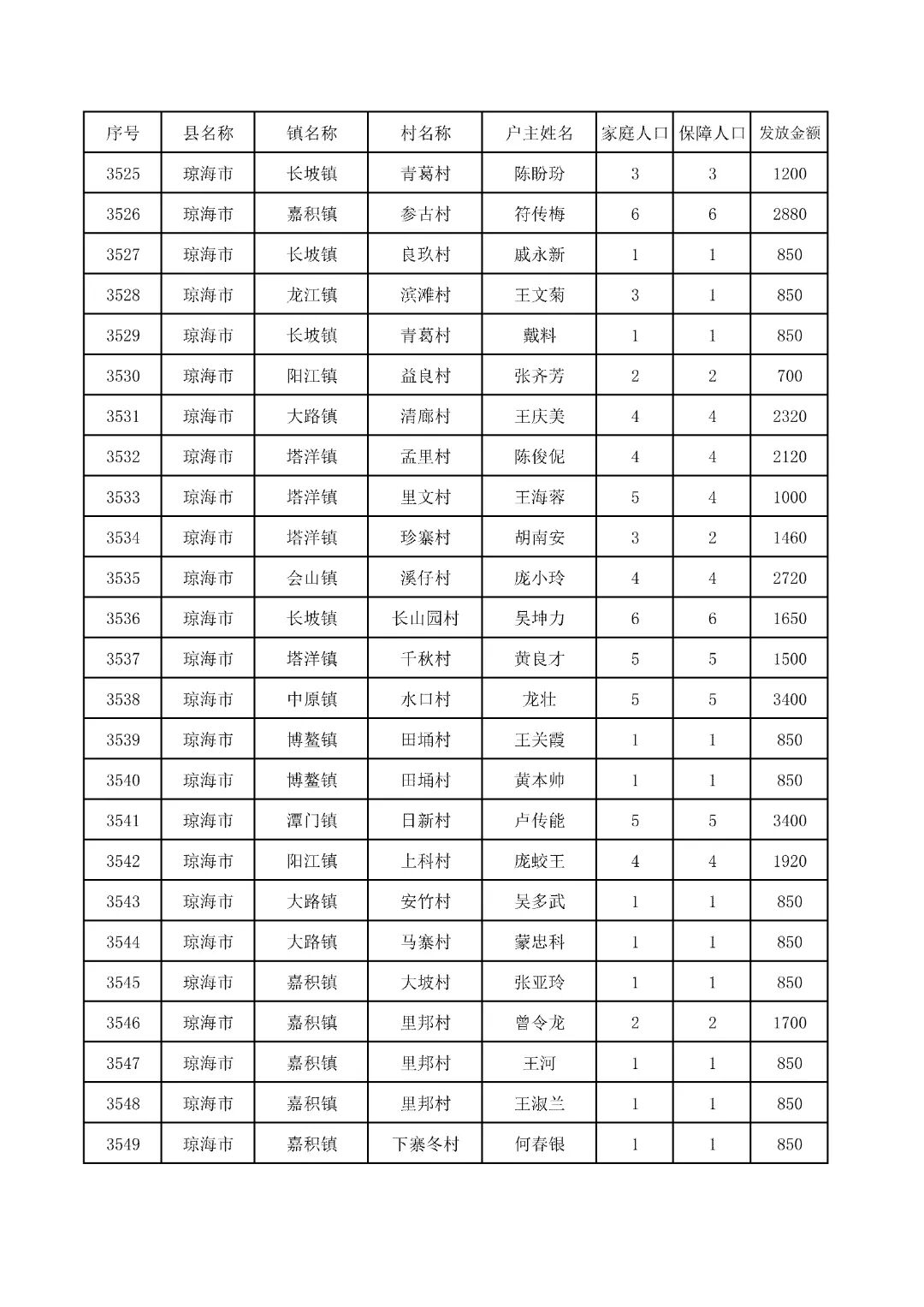 | 序号 | 县名称 | 镇名称 | 村名称 | 户主姓名 | 家庭人口 | 保障人口 | 发放金额 |
|---|---|---|---|---|---|---|---|
| 3525 | 琼海市 | 长坡镇 | 青葛村 | 陈盼玢 | 3 | 3 | 1200 |
| 3526 | 琼海市 | 嘉积镇 | 参古村 | 符传梅 | 6 | 6 | 2880 |
| 3527 | 琼海市 | 长坡镇 | 良玖村 | 戚永新 | 1 | 1 | 850 |
| 3528 | 琼海市 | 龙江镇 | 滨滩村 | 王文菊 | 3 | 1 | 850 |
| 3529 | 琼海市 | 长坡镇 | 青葛村 | 戴料 | 1 | 1 | 850 |
| 3530 | 琼海市 | 阳江镇 | 益良村 | 张齐芳 | 2 | 2 | 700 |
| 3531 | 琼海市 | 大路镇 | 清廊村 | 王庆美 | 4 | 4 | 2320 |
| 3532 | 琼海市 | 塔洋镇 | 孟里村 | 陈俊伲 | 4 | 4 | 2120 |
| 3533 | 琼海市 | 塔洋镇 | 里文村 | 王海蓉 | 5 | 4 | 1000 |
| 3534 | 琼海市 | 塔洋镇 | 珍寨村 | 胡南安 | 3 | 2 | 1460 |
| 3535 | 琼海市 | 会山镇 | 溪仔村 | 庞小玲 | 4 | 4 | 2720 |
| 3536 | 琼海市 | 长坡镇 | 长山园村 | 吴坤力 | 6 | 6 | 1650 |
| 3537 | 琼海市 | 塔洋镇 | 千秋村 | 黄良才 | 5 | 5 | 1500 |
| 3538 | 琼海市 | 中原镇 | 水口村 | 龙壮 | 5 | 5 | 3400 |
| 3539 | 琼海市 | 博鳌镇 | 田埇村 | 王关霞 | 1 | 1 | 850 |
| 3540 | 琼海市 | 博鳌镇 | 田埇村 | 黄本帅 | 1 | 1 | 850 |
| 3541 | 琼海市 | 潭门镇 | 日新村 | 卢传能 | 5 | 5 | 3400 |
| 3542 | 琼海市 | 阳江镇 | 上科村 | 庞蛟王 | 4 | 4 | 1920 |
| 3543 | 琼海市 | 大路镇 | 安竹村 | 吴多武 | 1 | 1 | 850 |
| 3544 | 琼海市 | 大路镇 | 马寨村 | 蒙忠科 | 1 | 1 | 850 |
| 3545 | 琼海市 | 嘉积镇 | 大坡村 | 张亚玲 | 1 | 1 | 850 |
| 3546 | 琼海市 | 嘉积镇 | 里邦村 | 曾令龙 | 2 | 2 | 1700 |
| 3547 | 琼海市 | 嘉积镇 | 里邦村 | 王河 | 1 | 1 | 850 |
| 3548 | 琼海市 | 嘉积镇 | 里邦村 | 王淑兰 | 1 | 1 | 850 |
| 3549 | 琼海市 | 嘉积镇 | 下寨冬村 | 何春银 | 1 | 1 | 850 |